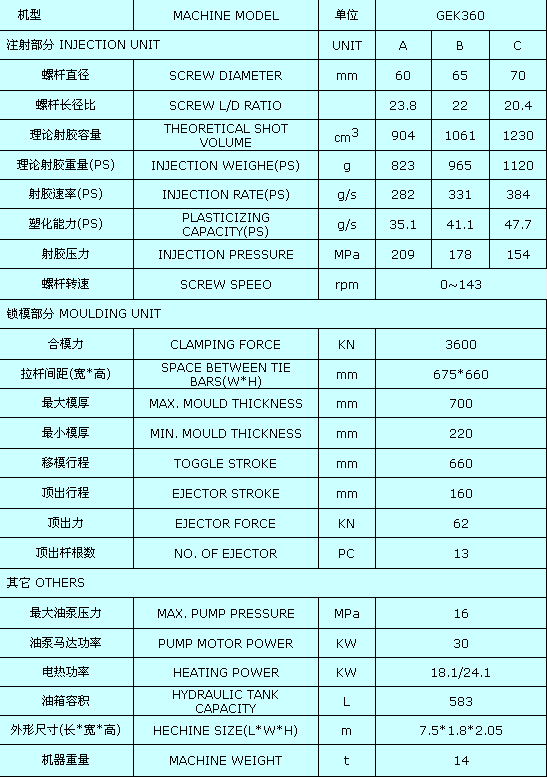 | 机型 | MACHINE MODEL | 单位 | GEK360 | | |
|---|---|---|---|---|---|
| 注射部分 INJECTION UNIT | | UNIT | A | B | C |
| 螺杆直径 | SCREW DIAMETER | mm | 60 | 65 | 70 |
| 螺杆长径比 | SCREW L/D RATIO | | 23.8 | 22 | 20.4 |
| 理论射胶容量 | THEORETICAL SHOT VOLUME | $cm^3$ | 904 | 1061 | 1230 |
| 理论射胶重量(PS) | INJECTION WEIGHE(PS) | g | 823 | 965 | 1120 |
| 射胶速率(PS) | INJECTION RATE(PS) | g/s | 282 | 331 | 384 |
| 塑化能力(PS) | PLASTICIZING CAPACITY(PS) | g/s | 35.1 | 41.1 | 47.7 |
| 射胶压力 | INJECTION PRESSURE | MPa | 209 | 178 | 154 |
| 螺杆转速 | SCREW SPEEO | rpm | 0~143 | | |
| 锁模部分 MOULDING UNIT | | | | | |
| 合模力 | CLAMPING FORCE | KN | 3600 | | |
| 拉杆间距(宽*高) | SPACE BETWEEN TIE BARS(W*H) | mm | 675*660 | | |
| 最大模厚 | MAX. MOULD THICKNESS | mm | 700 | | |
| 最小模厚 | MIN. MOULD THICKNESS | mm | 220 | | |
| 移模行程 | TOGGLE STROKE | mm | 660 | | |
| 顶出行程 | EJECTOR STROKE | mm | 160 | | |
| 顶出力 | EJECTOR FORCE | KN | 62 | | |
| 顶出杆根数 | NO. OF EJECTOR | PC | 13 | | |
| 其它 OTHERS | | | | | |
| 最大油泵压力 | MAX. PUMP PRESSURE | MPa | 16 | | |
| 油泵马达功率 | PUMP MOTOR POWER | KW | 30 | | |
| 电热功率 | HEATING POWER | KW | 18.1/24.1 | | |
| 油箱容积 | HYDRAULIC TANK CAPACITY | L | 583 | | |
| 外形尺寸(长*宽*高) | HECHINE SIZE(L*W*H) | m | 7.5*1.8*2.05 | | |
| 机器重量 | MACHINE WEIGHT | t | 14 | | |